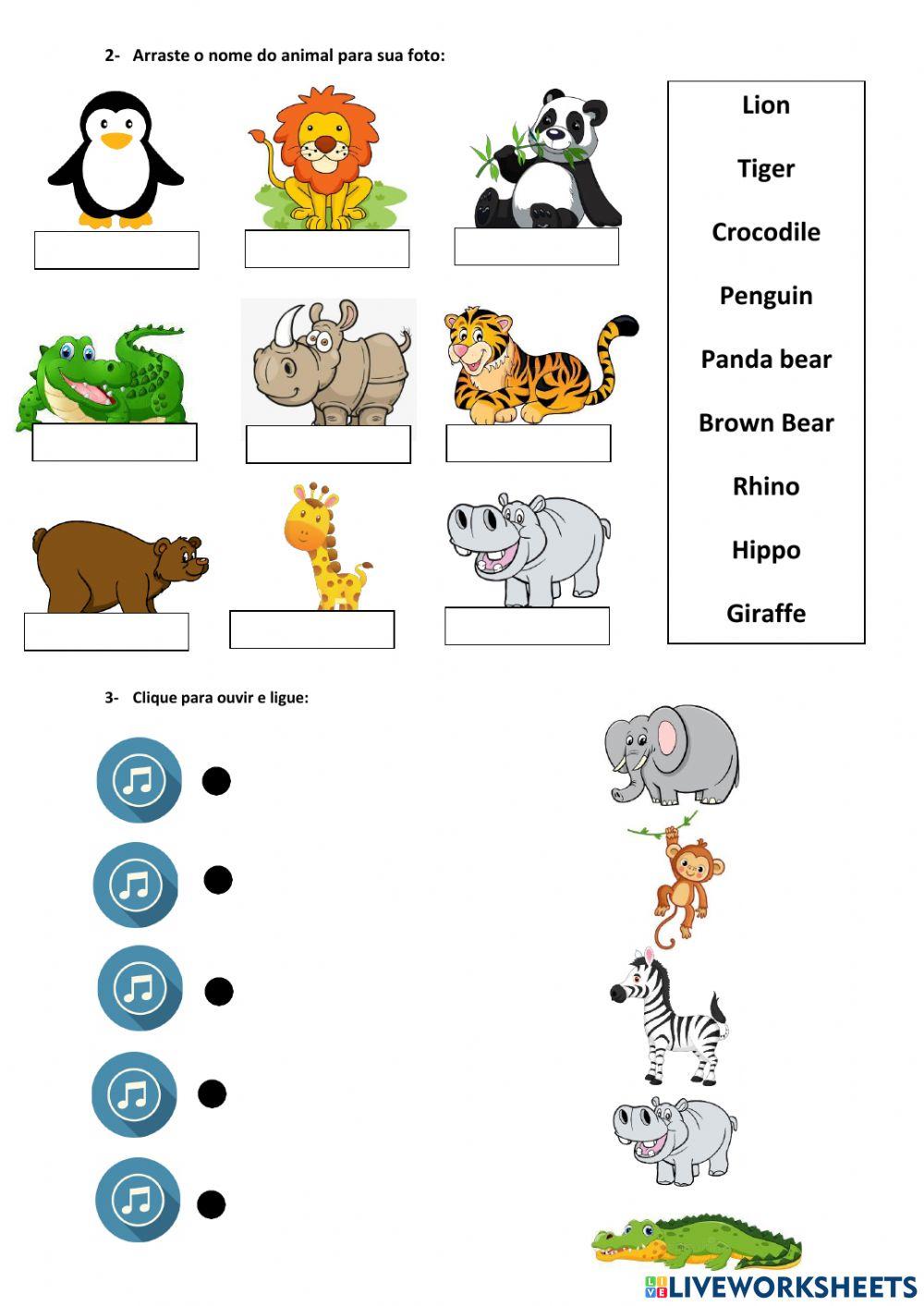 2- Arraste o nome do animal para sua foto:

Lion

Tiger

Crocodile

Penguin

Panda bear

Brown Bear

Rhino

Hippo

Giraffe

3- Clique para ouvir e ligue:

LIVEWORKSHEETS